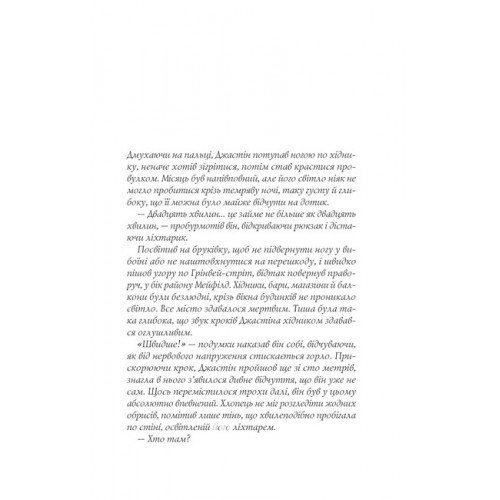 Дмухаючи на пальці, Джастін потупав ногою по хіднику, неначе хотів зігрітися, потім став крастися провулком. Місяць був напівповний, але його світло ніяк не могло пробитися крізь темряву ночі, таку густу й глибоку, що її можна було майже відчути на дотик.

— Двадцять хвилин... це займе не більше як двадцять хвилин, — пробурмотів він, відкриваючи рюкзак і дістаючи ліхтарик.

Посвітив на бруківку, щоб не підвернути ногу у вибоїні або не наштовхнутися на перешкоду, і швидко пішов угору по Грінвей-стріт, відтак повернув праворуч, у бік району Мейфілд. Хідники, бари, магазини й балкони були безлюдні, крізь вікна будинків не проникало світло. Все місто здавалося мертвим. Тиша була така глибока, що звук кроків Джастіна хідником здавався оглушливим.

«Швидше!» — подумки наказав він собі, відчуваючи, як від нервового напруження стискається горло. Прискорюючи крок, Джастін пройшов ще зі сто метрів, знагла в нього з'явилося дивне відчуття, що він уже не сам. Щось перемістилося трохи далі, він був у цьому абсолютно впевнений. Хлопець не міг розгледіти жодних обрисів, помітив лише тінь, що хвилеподібно пробігала по стіні, освітленій його ліхтарем.

— Хто там?